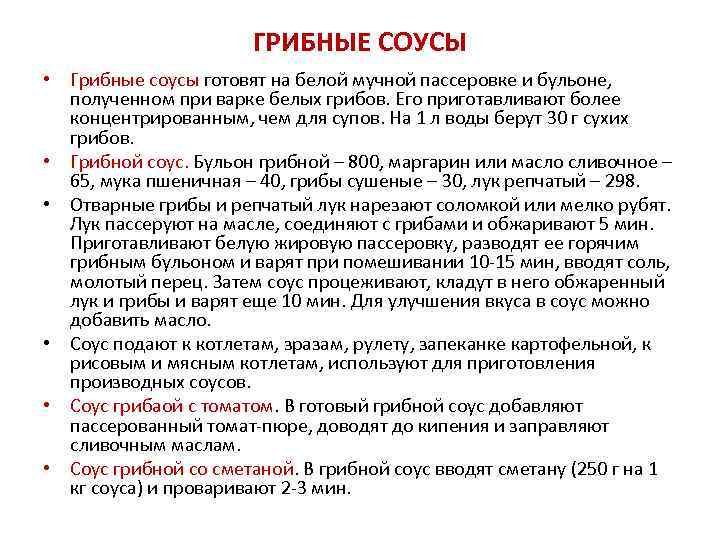 ГРИБНЫЕ СОУСЫ

• Грибные соусы готовят на белой мучной пассеровке и бульоне, полученном при варке белых грибов. Его приготавливают более концентрированным, чем для супов. На 1 л воды берут 30 г сухих грибов.

• Грибной соус. Бульон грибной – 800, маргарин или масло сливочное – 65, мука пшеничная – 40, грибы сушеные – 30, лук репчатый – 298.

• Отварные грибы и репчатый лук нарезают соломкой или мелко рубят. Лук пассеруют на масле, соединяют с грибами и обжаривают 5 мин. Приготавливают белую жировую пассеровку, разводят ее горячим грибным бульоном и варят при помешивании 10-15 мин, вводят соль, молотый перец. Затем соус процеживают, кладут в него обжаренный лук и грибы и варят еще 10 мин. Для улучшения вкуса в соус можно добавить масло.

• Соус подают к котлетам, зразам, рулету, запеканке картофельной, к рисовым и мясным котлетам, используют для приготовления производных соусов.

• Соус грибаой с томатом. В готовый грибной соус добавляют пассерованный томат-пюре, доводят до кипения и заправляют сливочным маслам.

• Соус грибной со сметаной. В грибной соус вводят сметану (250 г на 1 кг соуса) и проваривают 2-3 мин.